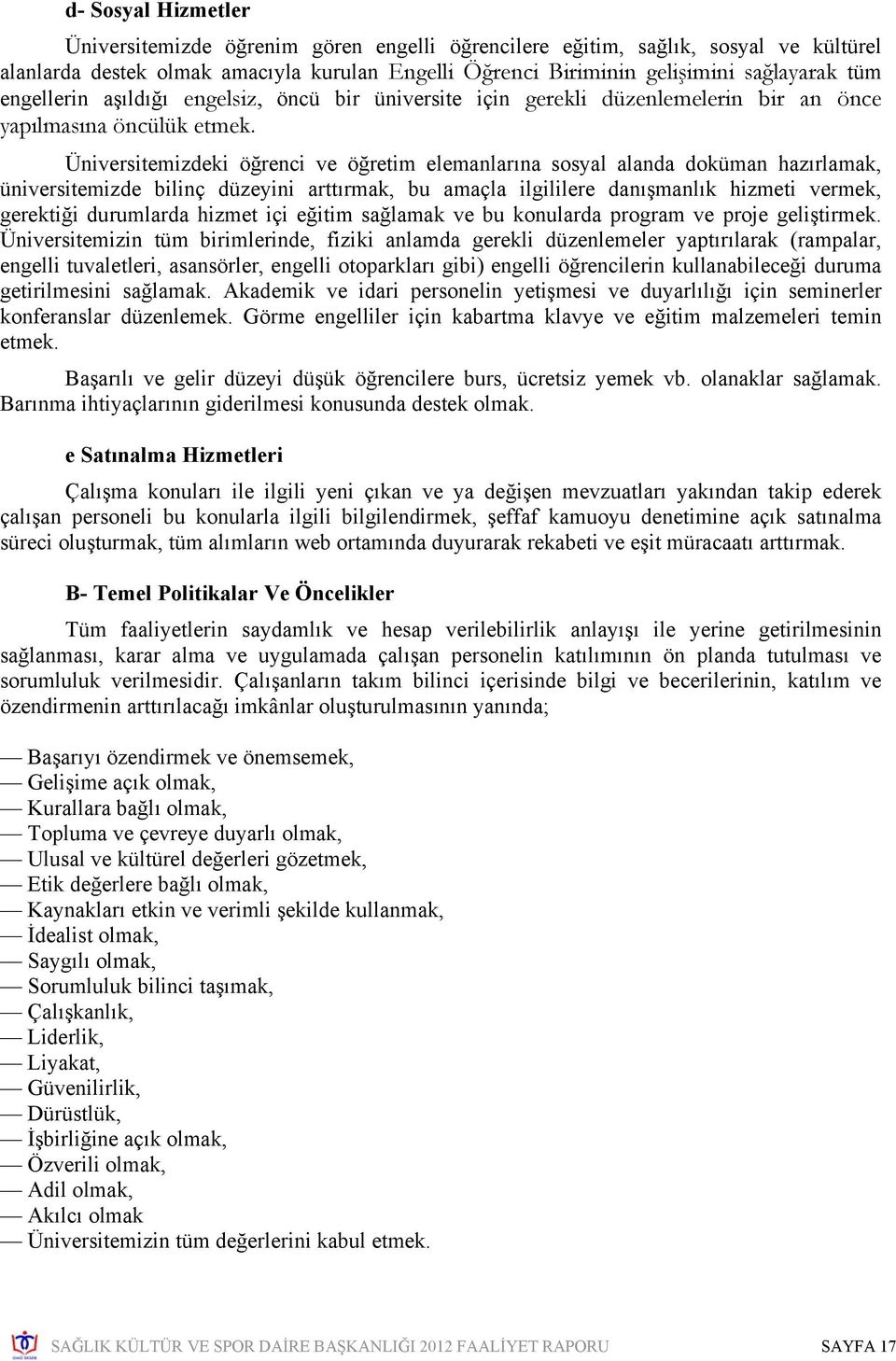 d- Sosyal Hizmetler

Üniversitemizde öğrenim gören engelli öğrencilere eğitim, sağlık, sosyal ve kültürel alanlarda destek olmak amacıyla kurulan Engelli Öğrenci Biriminin gelişimini sağlayarak tüm engellerin aşıldığı engelsiz, öncü bir üniversite için gerekli düzenlemelerin bir an önce yapılmasına öncülük etmek.

Üniversitemizdeki öğrenci ve öğretim elemanlarına sosyal alanda doküman hazırlamak, üniversitemizde bilinç düzeyini arttırmak, bu amaçla ilgililere danışmanlık hizmeti vermek, gerektiği durumlarda hizmet içi eğitim sağlamak ve bu konularda program ve proje geliştirmek. Üniversitemizin tüm birimlerinde, fiziki anlamda gerekli düzenlemeler yaptırılarak (rampalar, engelli tuvaletleri, asansörler, engelli otoparkları gibi) engelli öğrencilerin kullanabileceği duruma getirilmesini sağlamak. Akademik ve idari personelin yetişmesi ve duyarlılığı için seminerler konferanslar düzenlemek. Görme engelliler için kabartma klavye ve eğitim malzemeleri temin etmek.

Başarılı ve gelir düzeyi düşük öğrencilere burs, ücretsiz yemek vb. olanaklar sağlamak. Barınma ihtiyaçlarının giderilmesi konusunda destek olmak.

e Satınalma Hizmetleri

Çalışma konuları ile ilgili yeni çıkan ve ya değişen mevzuatları yakından takip ederek çalışan personeli bu konularla ilgili bilgilendirmek, şeffaf kamuoyu denetimine açık satınalma süreci oluşturmak, tüm alımların web ortamında duyurarak rekabeti ve eşit müracaatı arttırmak.

B- Temel Politikalar Ve Öncelikler

Tüm faaliyetlerin saydamlık ve hesap verilebilirlik anlayışı ile yerine getirilmesinin sağlanması, karar alma ve uygulamada çalışan personelin katılımının ön planda tutulması ve sorumluluk verilmesidir. Çalışanların takım bilinci içerisinde bilgi ve becerilerinin, katılım ve özendirmenin arttırılacağı imkânlar oluşturulmasının yanında;

— Başarıyı özendirmek ve önemsemek,
— Gelişime açık olmak,
— Kurallara bağlı olmak,
— Topluma ve çevreye duyarlı olmak,
— Ulusal ve kültürel değerleri gözetmek,
— Etik değerlere bağlı olmak,
— Kaynakları etkin ve verimli şekilde kullanmak,
— İdealist olmak,
— Saygılı olmak,
— Sorumluluk bilinci taşımak,
— Çalışkanlık,
— Liderlik,
— Liyakat,
— Güvenilirlik,
— Dürüstlük,
— İşbirliğine açık olmak,
— Özverili olmak,
— Adil olmak,
— Akılcı olmak
— Üniversitemizin tüm değerlerini kabul etmek.

SAĞLIK KÜLTÜR VE SPOR DAİRE BAŞKANLIĞI 2012 FAALİYET RAPORU SAYFA 17